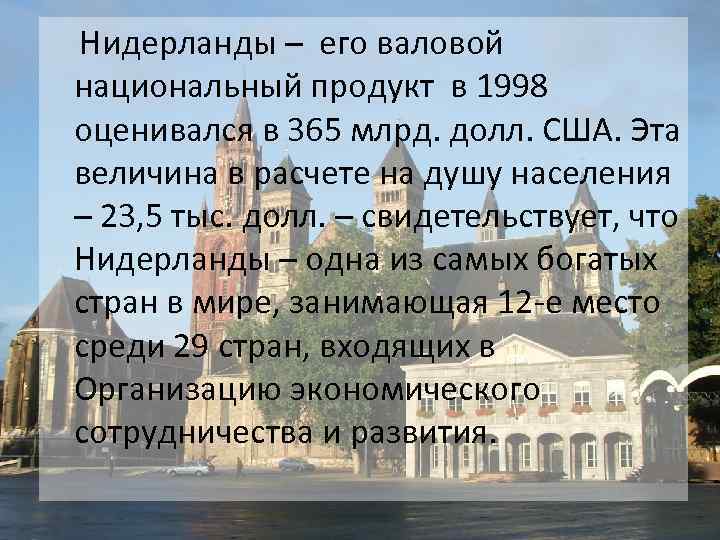 Нидерланды – его валовой национальный продукт в 1998 оценивался в 365 млрд. долл. США. Эта величина в расчете на душу населения – 23,5 тыс. долл. – свидетельствует, что Нидерланды – одна из самых богатых стран в мире, занимающая 12-е место среди 29 стран, входящих в Организацию экономического сотрудничества и развития.